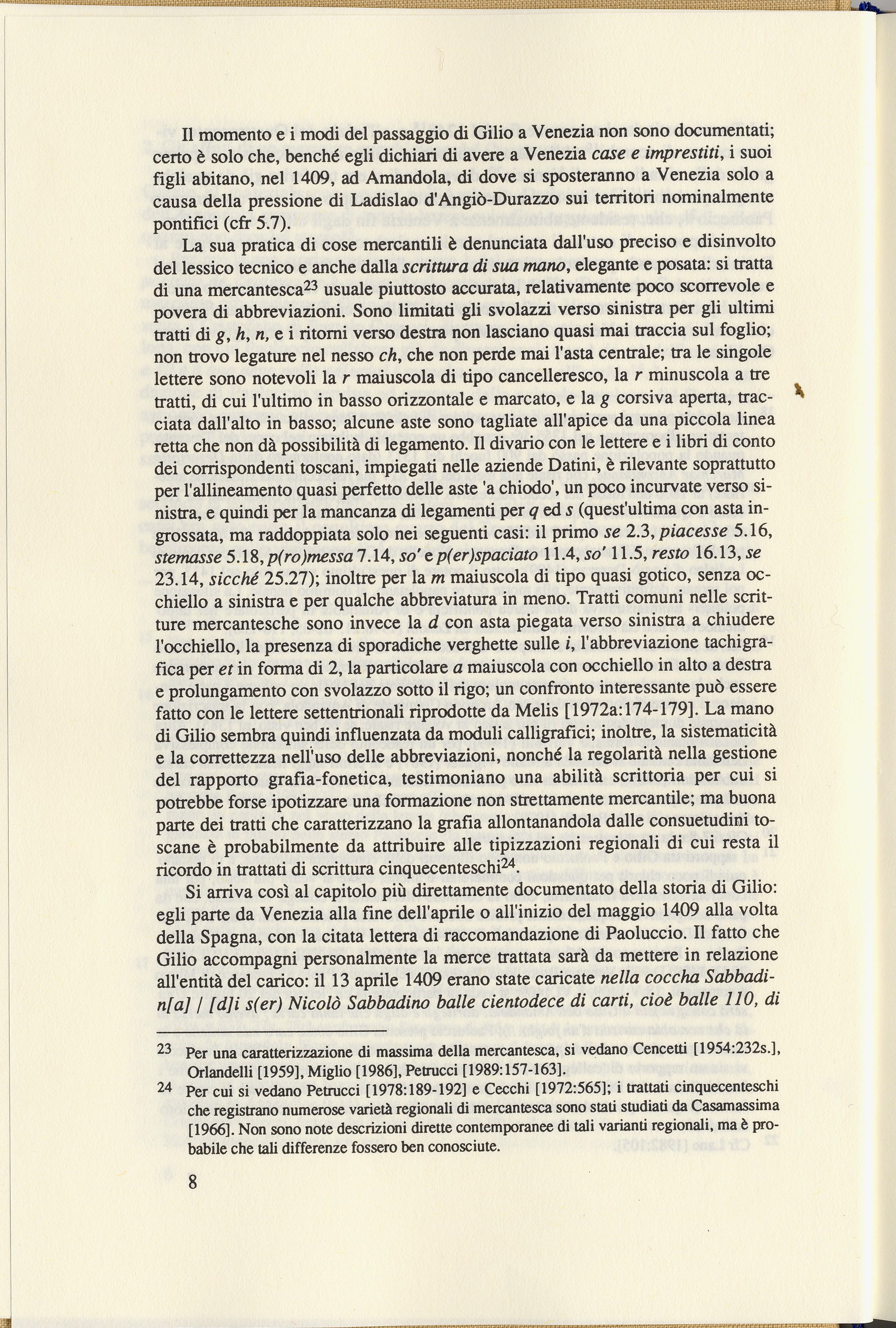 Il momento e i modi del passaggio di Gilio a Venezia non sono documentati; certo è solo che, benché egli dichiari di avere a Venezia case e imprestiti, i suoi figli abitano, nel 1409, ad Amandola, di dove si sposteranno a Venezia solo a causa della pressione di Ladislao d'Angiò-Durazzo sui territori nominalmente pontifici (cfr 5.7).

La sua pratica di cose mercantili è denunciata dall'uso preciso e disinvolto del lessico tecnico e anche dalla scrittura di sua mano, elegante e posata: si tratta di una mercantesca$^{23}$ usuale piuttosto accurata, relativamente poco scorrevole e povera di abbreviazioni. Sono limitati gli svolazzi verso sinistra per gli ultimi tratti di g, h, n, e i ritorni verso destra non lasciano quasi mai traccia sul foglio; non trovo legature nel nesso ch, che non perde mai l'asta centrale; tra le singole lettere sono notevoli la r maiuscola di tipo cancelleresco, la r minuscola a tre tratti, di cui l'ultimo in basso orizzontale e marcato, e la g corsiva aperta, tracciata dall'alto in basso; alcune aste sono tagliate all'apice da una piccola linea retta che non dà possibilità di legamento. Il divario con le lettere e i libri di conto dei corrispondenti toscani, impiegati nelle aziende Datini, è rilevante soprattutto per l'allineamento quasi perfetto delle aste 'a chiodo', un poco incurvate verso sinistra, e quindi per la mancanza di legamenti per q ed s (quest'ultima con asta ingrossata, ma raddoppiata solo nei seguenti casi: il primo se 2.3, piacesse 5.16, stemasse 5.18, p(ro)messa 7.14, so' e p(er)spaciato 11.4, so' 11.5, resto 16.13, se 23.14, sicché 25.27); inoltre per la m maiuscola di tipo quasi gotico, senza occhiello a sinistra e per qualche abbreviatura in meno. Tratti comuni nelle scritture mercantesche sono invece la d con asta piegata verso sinistra a chiudere l'occhiello, la presenza di sporadiche verghette sulle i, l'abbreviazione tachigrafica per et in forma di 2, la particolare a maiuscola con occhiello in alto a destra e prolungamento con svolazzo sotto il rigo; un confronto interessante può essere fatto con le lettere settentrionali riprodotte da Melis [1972a:174-179]. La mano di Gilio sembra quindi influenzata da moduli calligrafici; inoltre, la sistematicità e la correttezza nell'uso delle abbreviazioni, nonché la regolarità nella gestione del rapporto grafia-fonetica, testimoniano una abilità scrittoria per cui si potrebbe forse ipotizzare una formazione non strettamente mercantile; ma buona parte dei tratti che caratterizzano la grafia allontanandola dalle consuetudini toscane è probabilmente da attribuire alle tipizzazioni regionali di cui resta il ricordo in trattati di scrittura cinquecenteschi$^{24}$.

Si arriva così al capitolo più direttamente documentato della storia di Gilio: egli parte da Venezia alla fine dell'aprile o all'inizio del maggio 1409 alla volta della Spagna, con la citata lettera di raccomandazione di Paoluccio. Il fatto che Gilio accompagni personalmente la merce trattata sarà da mettere in relazione all'entità del carico: il 13 aprile 1409 erano state caricate nella coccha Sabbadin[a] / [d]i s(er) Nicolò Sabbadino balle cientodece di carti, cioè balle 110, di

23 Per una caratterizzazione di massima della mercantesca, si vedano Cencetti [1954:232s.], Orlandelli [1959], Miglio [1986], Petrucci [1989:157-163].

24 Per cui si vedano Petrucci [1978:189-192] e Cecchi [1972:565]; i trattati cinquecenteschi che registrano numerose varietà regionali di mercantesca sono stati studiati da Casamassima [1966]. Non sono note descrizioni dirette contemporanee di tali varianti regionali, ma è probabile che tali differenze fossero ben conosciute.

8